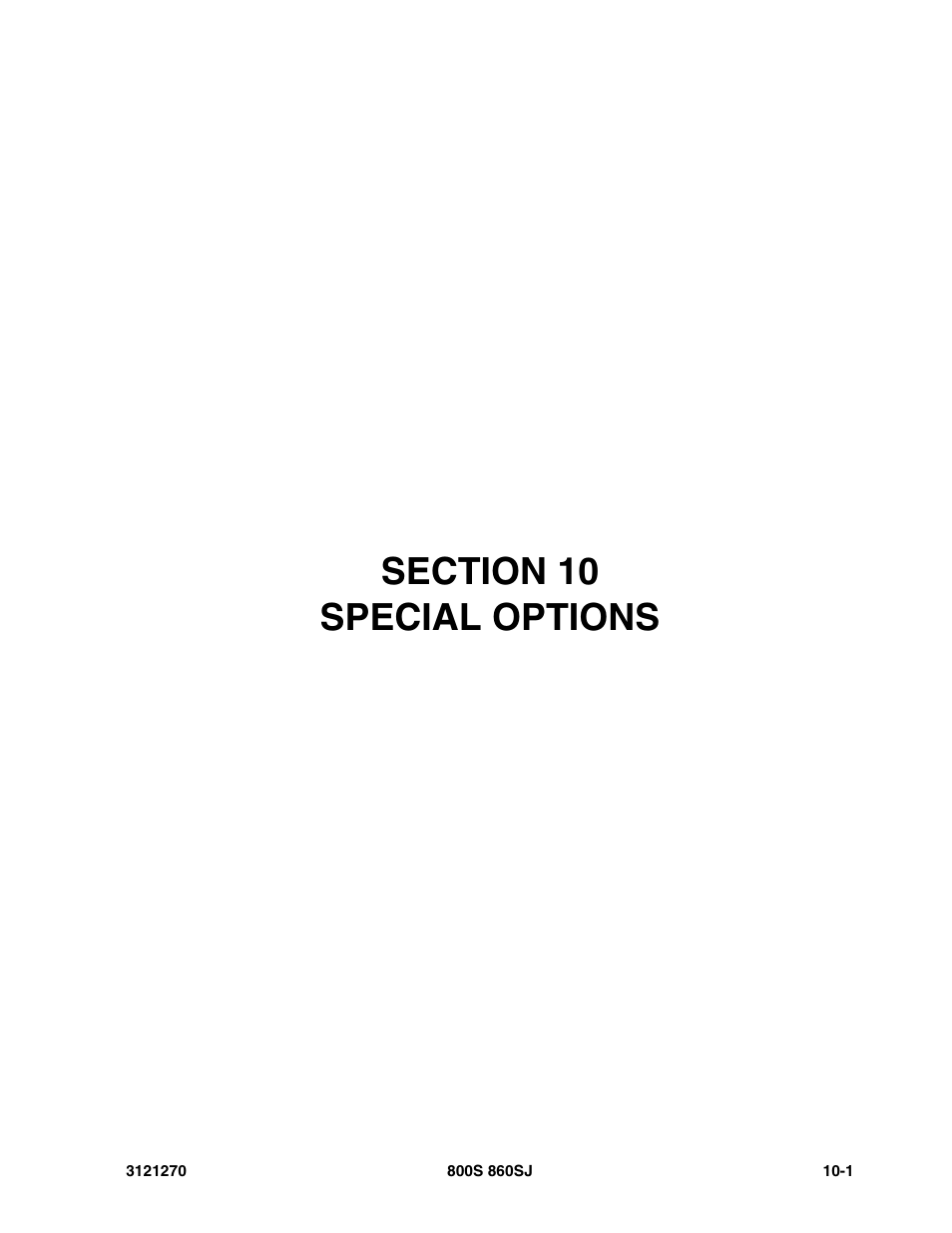 SECTION 10
SPECIAL OPTIONS

3121270 800S 860SJ 10-1